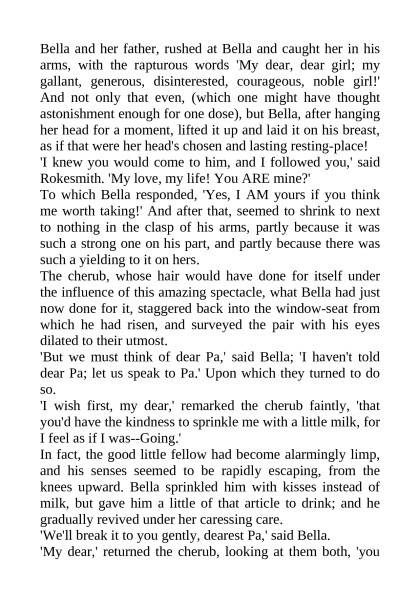 Bella and her father, rushed at Bella and caught her in his arms, with the rapturous words 'My dear, dear girl; my gallant, generous, disinterested, courageous, noble girl!' And not only that even, (which one might have thought astonishment enough for one dose), but Bella, after hanging her head for a moment, lifted it up and laid it on his breast, as if that were her head's chosen and lasting resting-place!
'I knew you would come to him, and I followed you,' said Rokesmith. 'My love, my life! You ARE mine?'
To which Bella responded, 'Yes, I AM yours if you think me worth taking!' And after that, seemed to shrink to next to nothing in the clasp of his arms, partly because it was such a strong one on his part, and partly because there was such a yielding to it on hers.
The cherub, whose hair would have done for itself under the influence of this amazing spectacle, what Bella had just now done for it, staggered back into the window-seat from which he had risen, and surveyed the pair with his eyes dilated to their utmost.
'But we must think of dear Pa,' said Bella; 'I haven't told dear Pa; let us speak to Pa.' Upon which they turned to do so.
'I wish first, my dear,' remarked the cherub faintly, 'that you'd have the kindness to sprinkle me with a little milk, for I feel as if I was--Going.'
In fact, the good little fellow had become alarmingly limp, and his senses seemed to be rapidly escaping, from the knees upward. Bella sprinkled him with kisses instead of milk, but gave him a little of that article to drink; and he gradually revived under her caressing care.
'We'll break it to you gently, dearest Pa,' said Bella.
'My dear,' returned the cherub, looking at them both, 'you